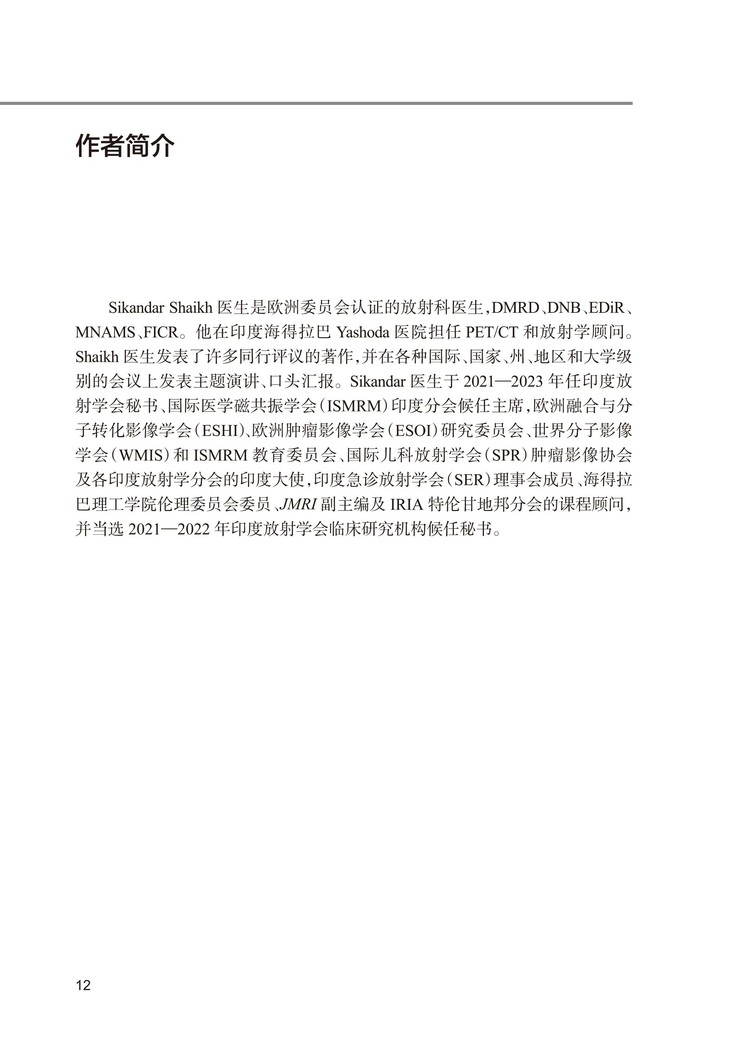 作者简介

Sikandar Shaikh 医生是欧洲委员会认证的放射科医生，DMRD、DNB、EDiR、MNAMS、FICR。他在印度海得拉巴 Yashoda 医院担任 PET/CT 和放射学顾问。Shaikh 医生发表了许多同行评议的著作，并在各种国际、国家、州、地区和大学级别的会议上发表主题演讲、口头汇报。Sikandar 医生于 2021—2023 年任印度放射学会秘书、国际医学磁共振学会（ISMRM）印度分会候任主席，欧洲融合与分子转化影像学会（ESHI）、欧洲肿瘤影像学会（ESOI）研究委员会、世界分子影像学会（WMIS）和 ISMRM 教育委员会、国际儿科放射学会（SPR）肿瘤影像协会及各印度放射学分会的印度大使，印度急诊放射学会（SER）理事会成员、海得拉巴理工学院伦理委员会委员、JMRI 副主编及 IRIA 特伦甘地邦分会的课程顾问，并当选 2021—2022 年印度放射学会临床研究机构候任秘书。

12